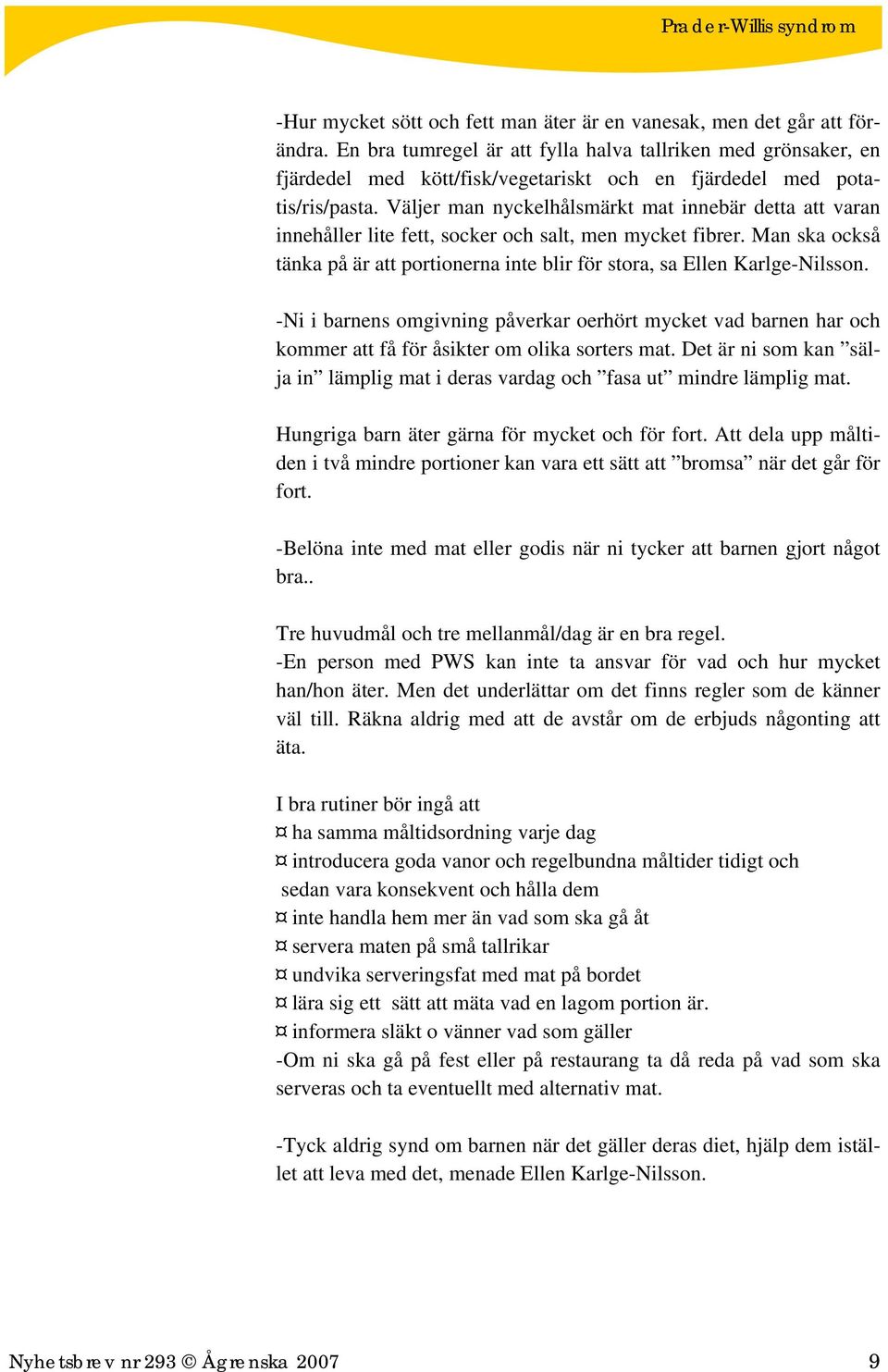 Prader-Willis syndrom

-Hur mycket sött och fett man äter är en vanesak, men det går att förändra. En bra tumregel är att fylla halva tallriken med grönsaker, en fjärdedel med kött/fisk/vegetariskt och en fjärdedel med potatis/ris/pasta. Väljer man nyckelhålsmärkt mat innebär detta att varan innehåller lite fett, socker och salt, men mycket fibrer. Man ska också tänka på är att portionerna inte blir för stora, sa Ellen Karlge-Nilsson.

-Ni i barnens omgivning påverkar oerhört mycket vad barnen har och kommer att få för åsikter om olika sorters mat. Det är ni som kan ”sälja in” lämplig mat i deras vardag och ”fasa ut” mindre lämplig mat.

Hungriga barn äter gärna för mycket och för fort. Att dela upp måltiden i två mindre portioner kan vara ett sätt att ”bromsa” när det går för fort.

-Belöna inte med mat eller godis när ni tycker att barnen gjort något bra..

Tre huvudmål och tre mellanmål/dag är en bra regel.
-En person med PWS kan inte ta ansvar för vad och hur mycket han/hon äter. Men det underlättar om det finns regler som de känner väl till. Räkna aldrig med att de avstår om de erbjuds någonting att äta.

I bra rutiner bör ingå att
¤ ha samma måltidsordning varje dag
¤ introducera goda vanor och regelbundna måltider tidigt och sedan vara konsekvent och hålla dem
¤ inte handla hem mer än vad som ska gå åt
¤ servera maten på små tallrikar
¤ undvika serveringsfat med mat på bordet
¤ lära sig ett sätt att mäta vad en lagom portion är.
¤ informera släkt o vänner vad som gäller
-Om ni ska gå på fest eller på restaurang ta då reda på vad som ska serveras och ta eventuellt med alternativ mat.

-Tyck aldrig synd om barnen när det gäller deras diet, hjälp dem istället att leva med det, menade Ellen Karlge-Nilsson.

Nyhetsbrev nr 293 © Ågrenska 2007 9